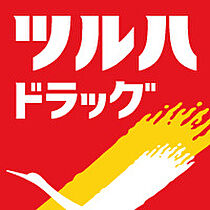 ツルハ
ドラッグ